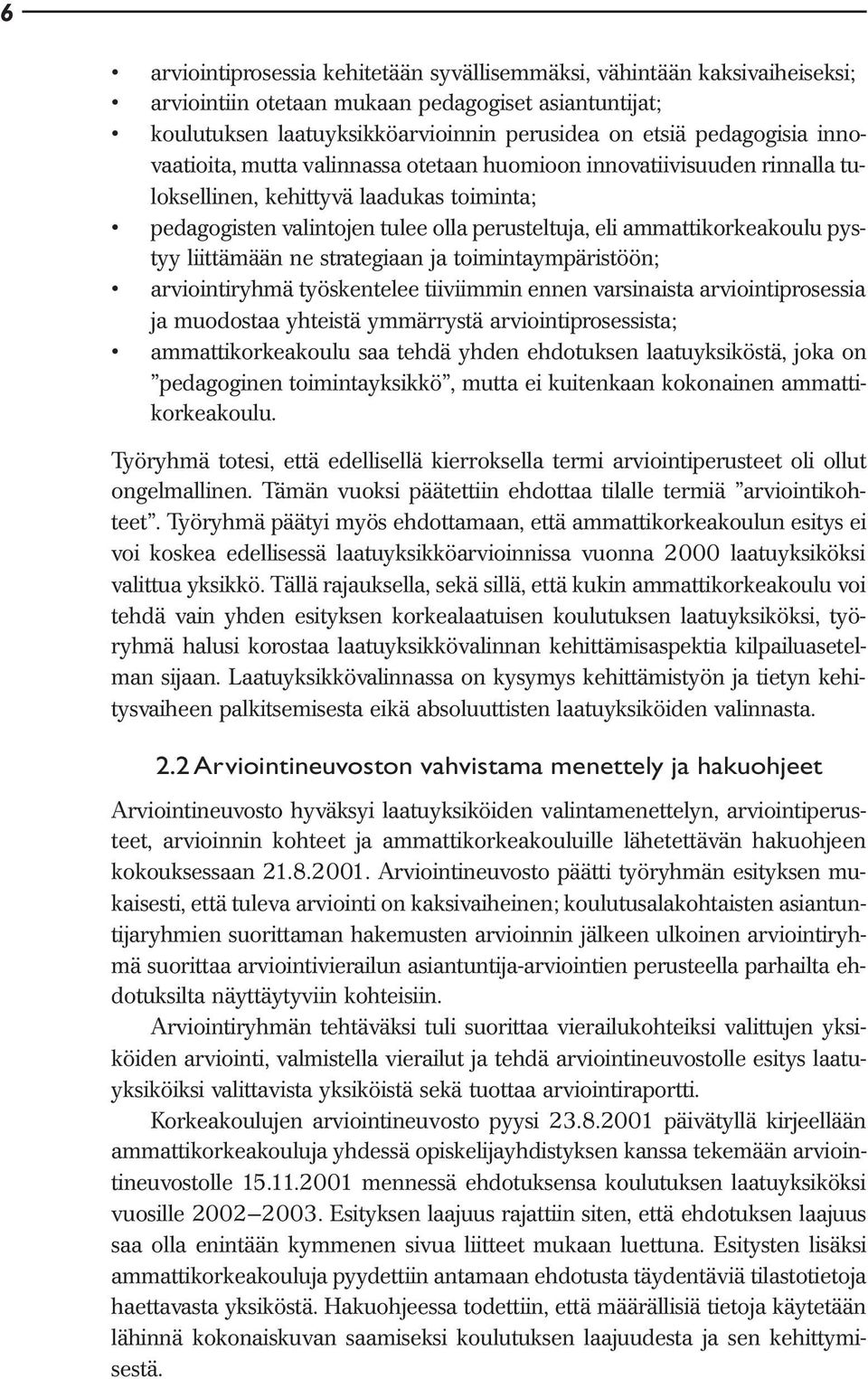 6

• arviointiprosessia kehitetään syvällisemmäksi, vähintään kaksivaiheiseksi;
• arviointiin otetaan mukaan pedagogiset asiantuntijat;
• koulutuksen laatuyksikköarvioinnin perusidea on etsiä pedagogisia innovaatioita, mutta valinnassa otetaan huomioon innovatiivisuuden rinnalla tuloksellinen, kehittyvä laadukas toiminta;
• pedagogisten valintojen tulee olla perusteltuja, eli ammattikorkeakoulu pystyy liittämään ne strategiaan ja toimintaympäristöön;
• arviointiryhmä työskentelee tiiviimmin ennen varsinaista arviointiprosessia ja muodostaa yhteistä ymmärrystä arviointiprosessista;
• ammattikorkeakoulu saa tehdä yhden ehdotuksen laatuyksiköstä, joka on ”pedagoginen toimintayksikkö”, mutta ei kuitenkaan kokonainen ammattikorkeakoulu.

Työryhmä totesi, että edellisellä kierroksella termi arviointiperusteet oli ollut ongelmallinen. Tämän vuoksi päätettiin ehdottaa tilalle termiä ”arviointikohteet”. Työryhmä päätyi myös ehdottamaan, että ammattikorkeakoulun esitys ei voi koskea edellisessä laatuyksikköarvioinnissa vuonna 2000 laatuyksiköksi valittua yksikkö. Tällä rajauksella, sekä sillä, että kukin ammattikorkeakoulu voi tehdä vain yhden esityksen korkealaatuisen koulutuksen laatuyksiköksi, työryhmä halusi korostaa laatuyksikkövalinnan kehittämisaspektia kilpailuasetelman sijaan. Laatuyksikkövalinnassa on kysymys kehittämistyön ja tietyn kehitysvaiheen palkitsemisesta eikä absoluuttisten laatuyksiköiden valinnasta.

2.2 Arviointineuvoston vahvistama menettely ja hakuohjeet

Arviointineuvosto hyväksyi laatuyksiköiden valintamenettelyn, arviointiperusteet, arvioinnin kohteet ja ammattikorkeakouluille lähetettävän hakuohjeen kokouksessaan 21.8.2001. Arviointineuvosto päätti työryhmän esityksen mukaisesti, että tuleva arviointi on kaksivaiheinen; koulutusalakohtaisten asiantuntijaryhmien suorittaman hakemusten arvioinnin jälkeen ulkoinen arviointiryhmä suorittaa arviointivierailun asiantuntija-arviointien perusteella parhailta ehdotuksilta näyttäytyviin kohteisiin.

Arviointiryhmän tehtäväksi tuli suorittaa vierailukohteiksi valittujen yksiköiden arviointi, valmistella vierailut ja tehdä arviointineuvostolle esitys laatuyksiköiksi valittavista yksiköistä sekä tuottaa arviointiraportti.

Korkeakoulujen arviointineuvosto pyysi 23.8.2001 päivätyllä kirjeellään ammattikorkeakouluja yhdessä opiskelijayhdistyksen kanssa tekemään arviointineuvostolle 15.11.2001 mennessä ehdotuksensa koulutuksen laatuyksiköksi vuosille 2002–2003. Esityksen laajuus rajattiin siten, että ehdotuksen laajuus saa olla enintään kymmenen sivua liitteet mukaan luettuna. Esitysten lisäksi ammattikorkeakouluja pyydettiin antamaan ehdotusta täydentäviä tilastotietoja haettavasta yksiköstä. Hakuohjeessa todettiin, että määrällisiä tietoja käytetään lähinnä kokonaiskuvan saamiseksi koulutuksen laajuudesta ja sen kehittymisestä.